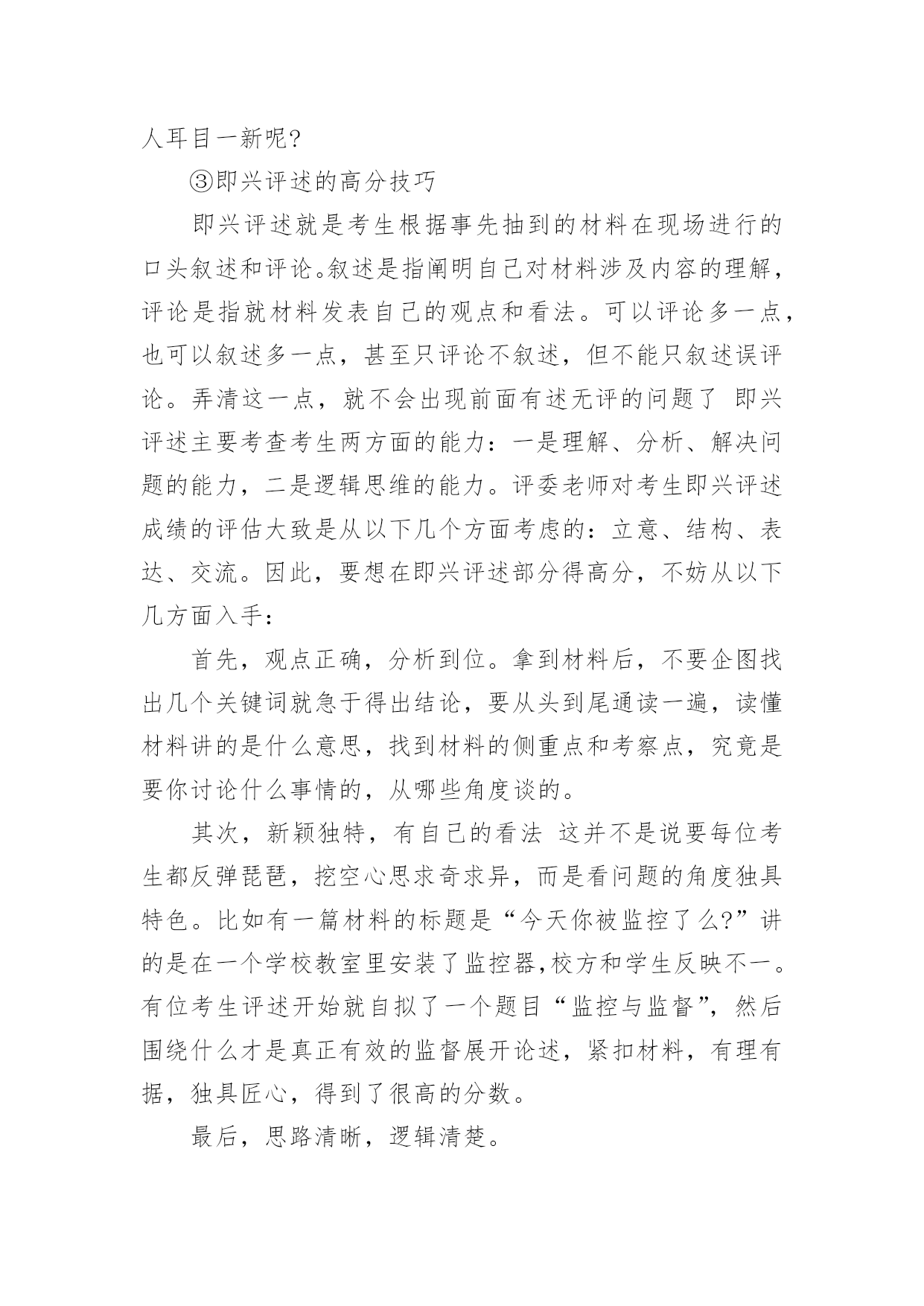 人耳目一新呢?

③即兴评述的高分技巧

即兴评述就是考生根据事先抽到的材料在现场进行的口头叙述和评论。叙述是指阐明自己对材料涉及内容的理解，评论是指就材料发表自己的观点和看法。可以评论多一点，也可以叙述多一点，甚至只评论不叙述，但不能只叙述误评论。弄清这一点，就不会出现前面有述无评的问题了 即兴评述主要考查考生两方面的能力：一是理解、分析、解决问题的能力，二是逻辑思维的能力。评委老师对考生即兴评述成绩的评估大致是从以下几个方面考虑的：立意、结构、表达、交流。因此，要想在即兴评述部分得高分，不妨从以下几方面入手：

首先，观点正确，分析到位。拿到材料后，不要企图找出几个关键词就急于得出结论，要从头到尾通读一遍，读懂材料讲的是什么意思，找到材料的侧重点和考察点，究竟是要你讨论什么事情的，从哪些角度谈的。

其次，新颖独特，有自己的看法 这并不是说要每位考生都反弹琵琶，挖空心思求奇求异，而是看问题的角度独具特色。比如有一篇材料的标题是“今天你被监控了么?”讲的是在一个学校教室里安装了监控器,校方和学生反映不一。有位考生评述开始就自拟了一个题目“监控与监督”，然后围绕什么才是真正有效的监督展开论述，紧扣材料，有理有据，独具匠心，得到了很高的分数。

最后，思路清晰，逻辑清楚。